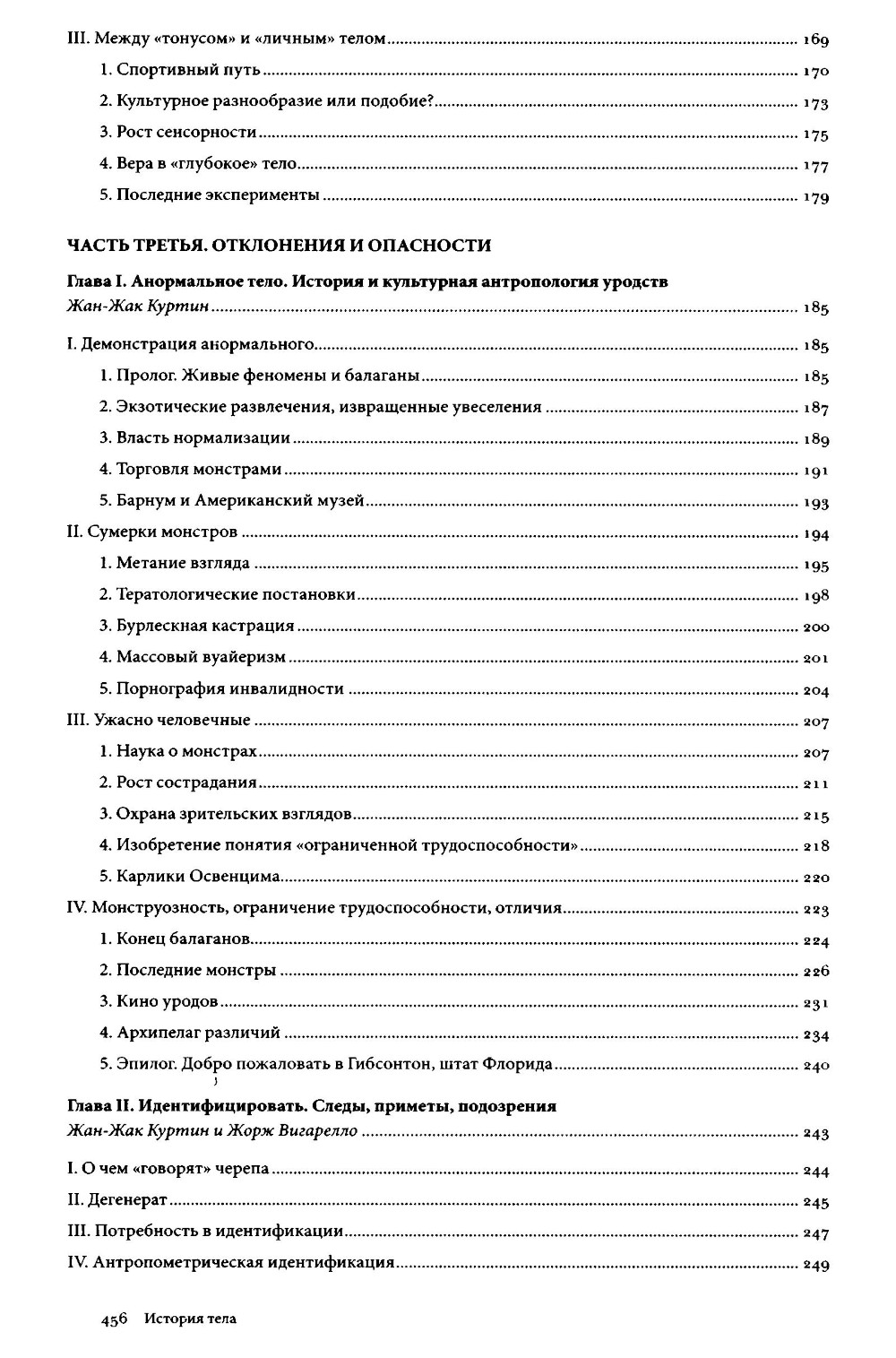 III. Между «тонусом» и «личным» телом ........ 169
1. Спортивный путь ........ 170
2. Культурное разнообразие или подобие? ........ 173
3. Рост сенсорности ........ 175
4. Вера в «глубокое» тело ........ 177
5. Последние эксперименты ........ 179

ЧАСТЬ ТРЕТЬЯ. ОТКЛОНЕНИЯ И ОПАСНОСТИ

Глава I. Анормальное тело. История и культурная антропология уродств
Жан-Жак Куртин ........ 185

I. Демонстрация анормального ........ 185
1. Пролог. Живые феномены и балаганы ........ 185
2. Экзотические развлечения, извращенные увеселения ........ 187
3. Власть нормализации ........ 189
4. Торговля монстрами ........ 191
5. Барнум и Американский музей ........ 193
II. Сумерки монстров ........ 194
1. Метание взгляда ........ 195
2. Тератологические постановки ........ 198
3. Бурлескная кастрация ........ 200
4. Массовый вуайеризм ........ 201
5. Порнография инвалидности ........ 204
III. Ужасно человечные ........ 207
1. Наука о монстрах ........ 207
2. Рост сострадания ........ 211
3. Охрана зрительских взглядов ........ 215
4. Изобретение понятия «ограниченной трудоспособности» ........ 218
5. Карлики Освенцима ........ 220
IV. Монструозность, ограничение трудоспособности, отличия ........ 223
1. Конец балаганов ........ 224
2. Последние монстры ........ 226
3. Кино уродов ........ 231
4. Архипелаг различий ........ 234
5. Эпилог. Добро пожаловать в Гибсонтон, штат Флорида ........ 240

Глава II. Идентифицировать. Следы, приметы, подозрения
Жан-Жак Куртин и Жорж Вигарелло ........ 243

I. О чем «говорят» черепа ........ 244
II. Дегенерат ........ 245
III. Потребность в идентификации ........ 247
IV. Антропометрическая идентификация ........ 249

456 История тела